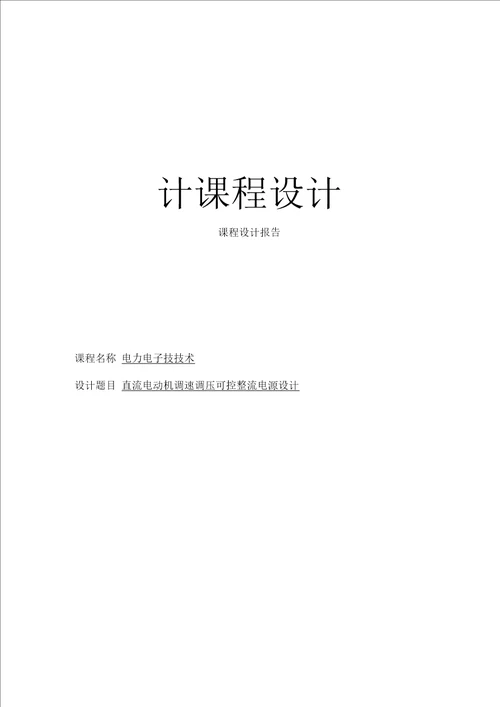 计课程设计

课程设计报告

课程名称 电力电子技技术

设计题目 直流电动机调速调压可控整流电源设计